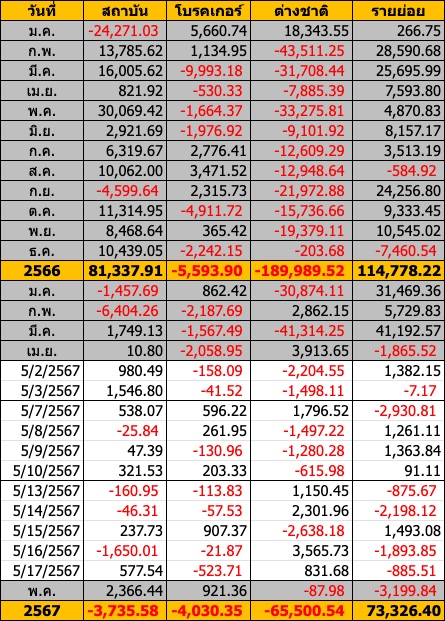 | วันที่ | สถาบัน | โบรคเกอร์ | ต่างชาติ | รายย่อย |
|---|---|---|---|---|
| ม.ค. | -24,271.03 | 5,660.74 | 18,343.55 | 266.75 |
| ก.พ. | 13,785.62 | 1,134.95 | -43,511.25 | 28,590.68 |
| มี.ค. | 16,005.62 | -9,993.18 | -31,708.44 | 25,695.99 |
| เม.ย. | 821.92 | -530.33 | -7,885.39 | 7,593.80 |
| พ.ค. | 30,069.42 | -1,664.37 | -33,275.81 | 4,870.83 |
| มิ.ย. | 2,921.69 | -1,976.92 | -9,101.92 | 8,157.17 |
| ก.ค. | 6,319.67 | 2,776.41 | -12,609.29 | 3,513.19 |
| ส.ค. | 10,062.00 | 3,471.52 | -12,948.64 | -584.92 |
| ก.ย. | -4,599.64 | 2,315.73 | -21,972.88 | 24,256.80 |
| ต.ค. | 11,314.95 | -4,911.72 | -15,736.66 | 9,333.45 |
| พ.ย. | 8,468.64 | 365.42 | -19,379.11 | 10,545.02 |
| ธ.ค. | 10,439.05 | -2,242.15 | -203.68 | -7,460.54 |
| 2566 | 81,337.91 | -5,593.90 | -189,989.52 | 114,778.22 |
| ม.ค. | -1,457.69 | 862.42 | -30,874.11 | 31,469.36 |
| ก.พ. | -6,404.26 | -2,187.69 | 2,862.15 | 5,729.83 |
| มี.ค. | 1,749.13 | -1,567.49 | -41,314.25 | 41,192.57 |
| เม.ย. | 10.80 | -2,058.95 | 3,913.65 | -1,865.52 |
| 5/2/2567 | 980.49 | -158.09 | -2,204.55 | 1,382.15 |
| 5/3/2567 | 1,546.80 | -41.52 | -1,498.11 | -7.17 |
| 5/7/2567 | 538.07 | 596.22 | 1,796.52 | -2,930.81 |
| 5/8/2567 | -25.84 | 261.95 | -1,497.22 | 1,261.11 |
| 5/9/2567 | 47.39 | -130.96 | -1,280.28 | 1,363.84 |
| 5/10/2567 | 321.53 | 203.33 | -615.98 | 91.11 |
| 5/13/2567 | -160.95 | -113.83 | 1,150.45 | -875.67 |
| 5/14/2567 | -46.31 | -57.53 | 2,301.96 | -2,198.12 |
| 5/15/2567 | 237.73 | 907.37 | -2,638.18 | 1,493.08 |
| 5/16/2567 | -1,650.01 | -21.87 | 3,565.73 | -1,893.85 |
| 5/17/2567 | 577.54 | -523.71 | 831.68 | -885.51 |
| พ.ค. | 2,366.44 | 921.36 | -87.98 | -3,199.84 |
| 2567 | -3,735.58 | -4,030.35 | -65,500.54 | 73,326.40 |